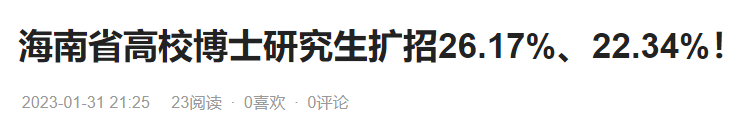 海南省高校博士研究生扩招26.17%、22.34%！

2023-01-31 21:25 23阅读 · 0喜欢 · 0评论